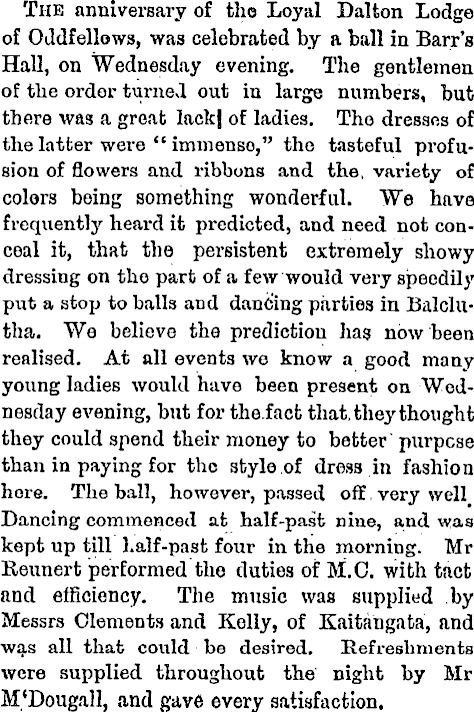 THE anniversary of the Loyal Dalton Lodge of Oddfellows, was celebrated by a ball in Barr's Hall, on Wednesday evening. The gentlemen of the order turned out in large numbers, but there was a great lack of ladies. The dresses of the latter were "immense," the tasteful profusion of flowers and ribbons and the variety of colors being something wonderful. We have frequently heard it predicted, and need not conceal it, that the persistent extremely showy dressing on the part of a few would very speedily put a stop to balls and dancing parties in Balclutha. We believe the prediction has now been realised. At all events we know a good many young ladies would have been present on Wednesday evening, but for the fact that they thought they could spend their money to better purpose than in paying for the style of dress in fashion here. The ball, however, passed off very well. Dancing commenced at half-past nine, and was kept up till half-past four in the morning. Mr Reunert performed the duties of M.C. with tact and efficiency. The music was supplied by Messrs Clements and Kelly, of Kaitangata, and was all that could be desired. Refreshments were supplied throughout the night by Mr M'Dougall, and gave every satisfaction.